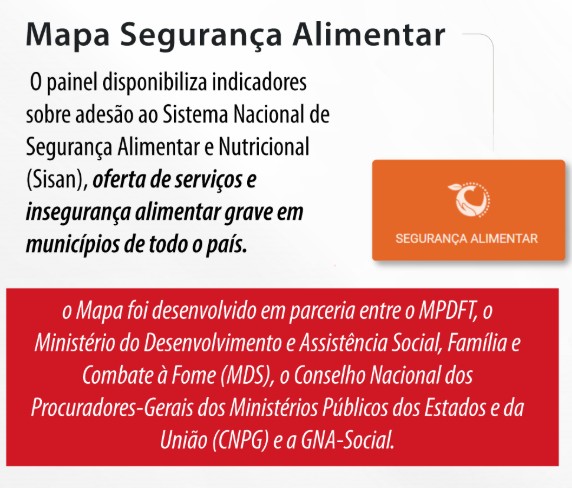 Mapa Segurança Alimentar

O painel disponibiliza indicadores sobre adesão ao Sistema Nacional de Segurança Alimentar e Nutricional (Sisan), oferta de serviços e insegurança alimentar grave em municípios de todo o país.

SEGURANÇA ALIMENTAR

o Mapa foi desenvolvido em parceria entre o MPDFT, o Ministério do Desenvolvimento e Assistência Social, Família e Combate à Fome (MDS), o Conselho Nacional dos Procuradores-Gerais dos Ministérios Públicos dos Estados e da União (CNPG) e a GNA-Social.